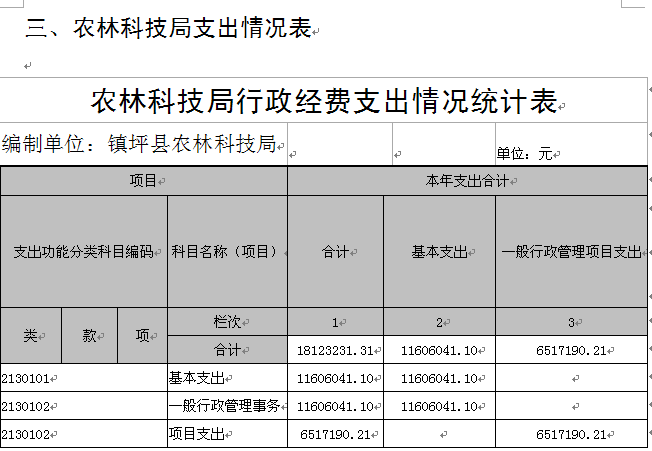 三、农林科技局支出情况表

农林科技局行政经费支出情况统计表

编制单位：镇坪县农林科技局　　单位：元

| 项目 | | | | 本年支出合计 | | |
|---|---|---|---|---|---|---|
| 支出功能分类科目编码 | | | 科目名称（项目） | 合计 | 基本支出 | 一般行政管理项目支出 |
| 类 | 款 | 项 | 栏次 | 1 | 2 | 3 |
| | | | 合计 | 18123231.31 | 11606041.10 | 6517190.21 |
| 2130101 | | | 基本支出 | 11606041.10 | 11606041.10 | |
| 2130102 | | | 一般行政管理事务 | 11606041.10 | 11606041.10 | |
| 2130102 | | | 项目支出 | 6517190.21 | | 6517190.21 |